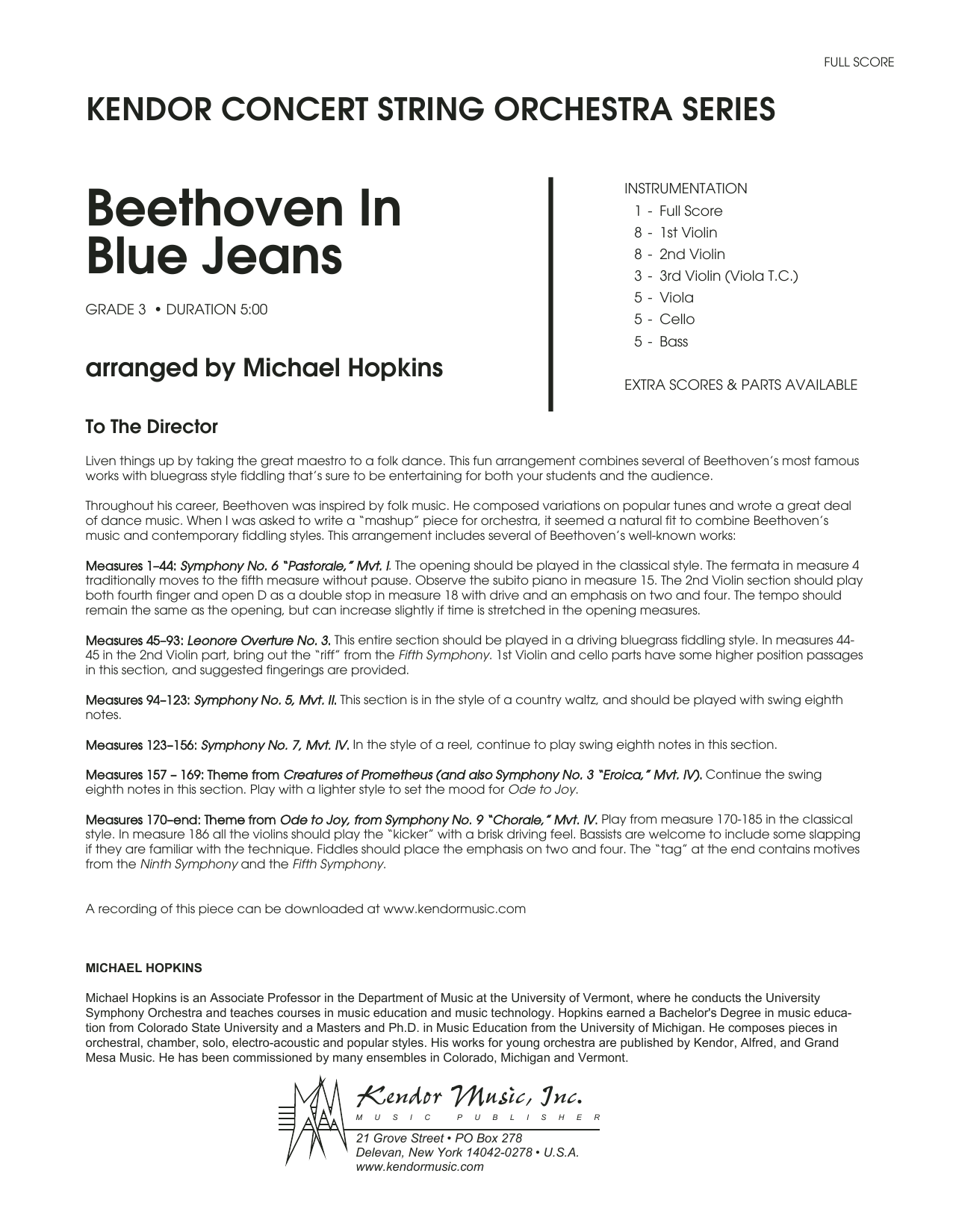 FULL SCORE

KENDOR CONCERT STRING ORCHESTRA SERIES

Beethoven In Blue Jeans

GRADE 3 • DURATION 5:00

arranged by Michael Hopkins

INSTRUMENTATION
1 - Full Score
8 - 1st Violin
8 - 2nd Violin
3 - 3rd Violin (Viola T.C.)
5 - Viola
5 - Cello
5 - Bass

EXTRA SCORES & PARTS AVAILABLE

To The Director

Liven things up by taking the great maestro to a folk dance. This fun arrangement combines several of Beethoven's most famous works with bluegrass style fiddling that's sure to be entertaining for both your students and the audience.

Throughout his career, Beethoven was inspired by folk music. He composed variations on popular tunes and wrote a great deal of dance music. When I was asked to write a "mashup" piece for orchestra, it seemed a natural fit to combine Beethoven's music and contemporary fiddling styles. This arrangement includes several of Beethoven's well-known works:

Measures 1–44: Symphony No. 6 "Pastorale," Mvt. I. The opening should be played in the classical style. The fermata in measure 4 traditionally moves to the fifth measure without pause. Observe the subito piano in measure 15. The 2nd Violin section should play both fourth finger and open D as a double stop in measure 18 with drive and an emphasis on two and four. The tempo should remain the same as the opening, but can increase slightly if time is stretched in the opening measures.

Measures 45–93: Leonore Overture No. 3. This entire section should be played in a driving bluegrass fiddling style. In measures 44-45 in the 2nd Violin part, bring out the "riff" from the Fifth Symphony. 1st Violin and cello parts have some higher position passages in this section, and suggested fingerings are provided.

Measures 94–123: Symphony No. 5, Mvt. II. This section is in the style of a country waltz, and should be played with swing eighth notes.

Measures 123–156: Symphony No. 7, Mvt. IV. In the style of a reel, continue to play swing eighth notes in this section.

Measures 157 – 169: Theme from Creatures of Prometheus (and also Symphony No. 3 "Eroica," Mvt. IV). Continue the swing eighth notes in this section. Play with a lighter style to set the mood for Ode to Joy.

Measures 170–end: Theme from Ode to Joy, from Symphony No. 9 "Chorale," Mvt. IV. Play from measure 170-185 in the classical style. In measure 186 all the violins should play the "kicker" with a brisk driving feel. Bassists are welcome to include some slapping if they are familiar with the technique. Fiddles should place the emphasis on two and four. The "tag" at the end contains motives from the Ninth Symphony and the Fifth Symphony.

A recording of this piece can be downloaded at www.kendormusic.com

MICHAEL HOPKINS

Michael Hopkins is an Associate Professor in the Department of Music at the University of Vermont, where he conducts the University Symphony Orchestra and teaches courses in music education and music technology. Hopkins earned a Bachelor's Degree in music education from Colorado State University and a Masters and Ph.D. in Music Education from the University of Michigan. He composes pieces in orchestral, chamber, solo, electro-acoustic and popular styles. His works for young orchestra are published by Kendor, Alfred, and Grand Mesa Music. He has been commissioned by many ensembles in Colorado, Michigan and Vermont.

Kendor Music, Inc.
MUSIC PUBLISHER
21 Grove Street • PO Box 278
Delevan, New York 14042-0278 • U.S.A.
www.kendormusic.com